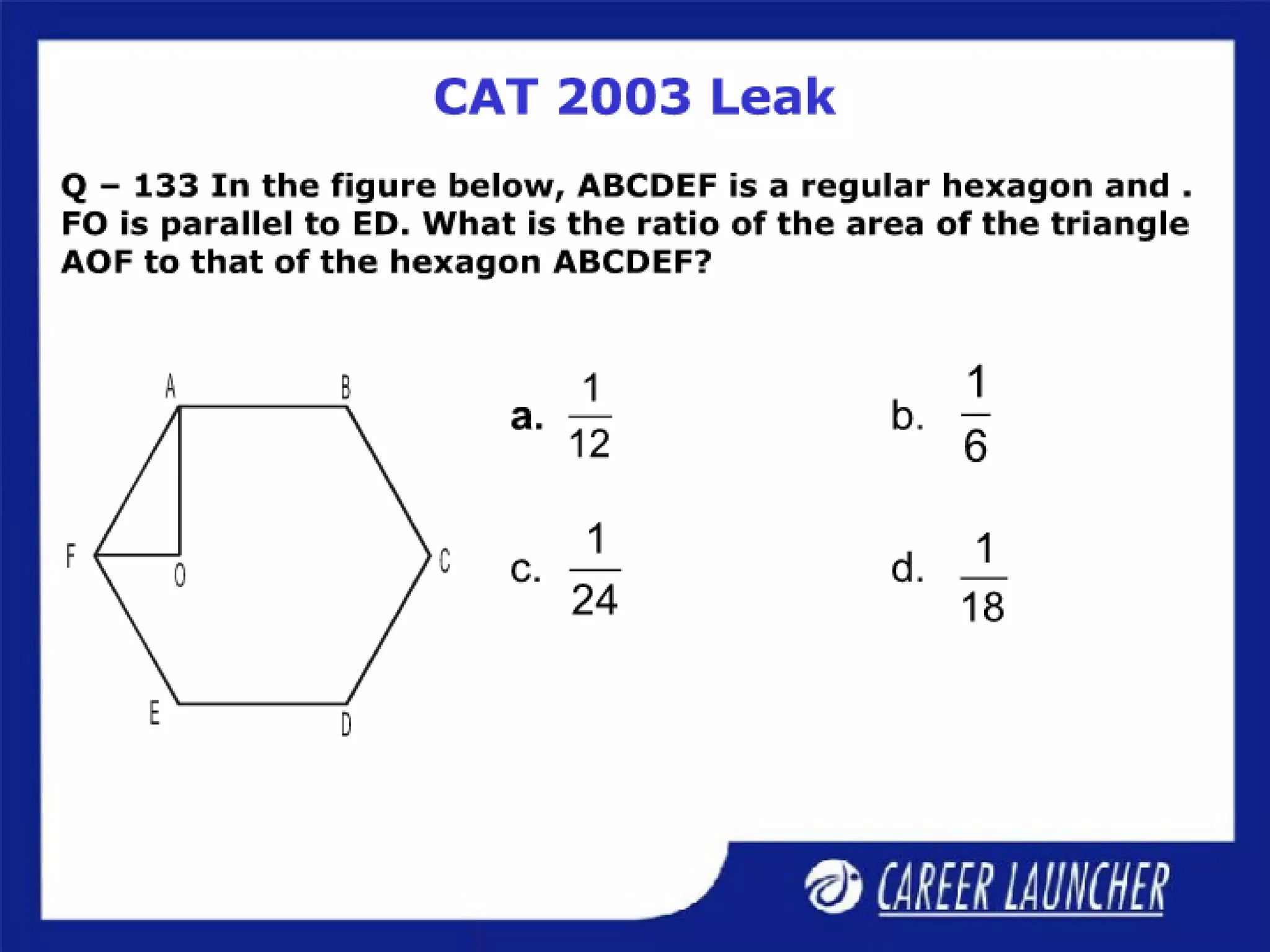 CAT 2003 Leak

Q – 133 In the figure below, ABCDEF is a regular hexagon and . FO is parallel to ED. What is the ratio of the area of the triangle AOF to that of the hexagon ABCDEF?

A
B
F
O
C
E
D

a. $\frac{1}{12}$

b. $\frac{1}{6}$

c. $\frac{1}{24}$

d. $\frac{1}{18}$

CAREER LAUNCHER